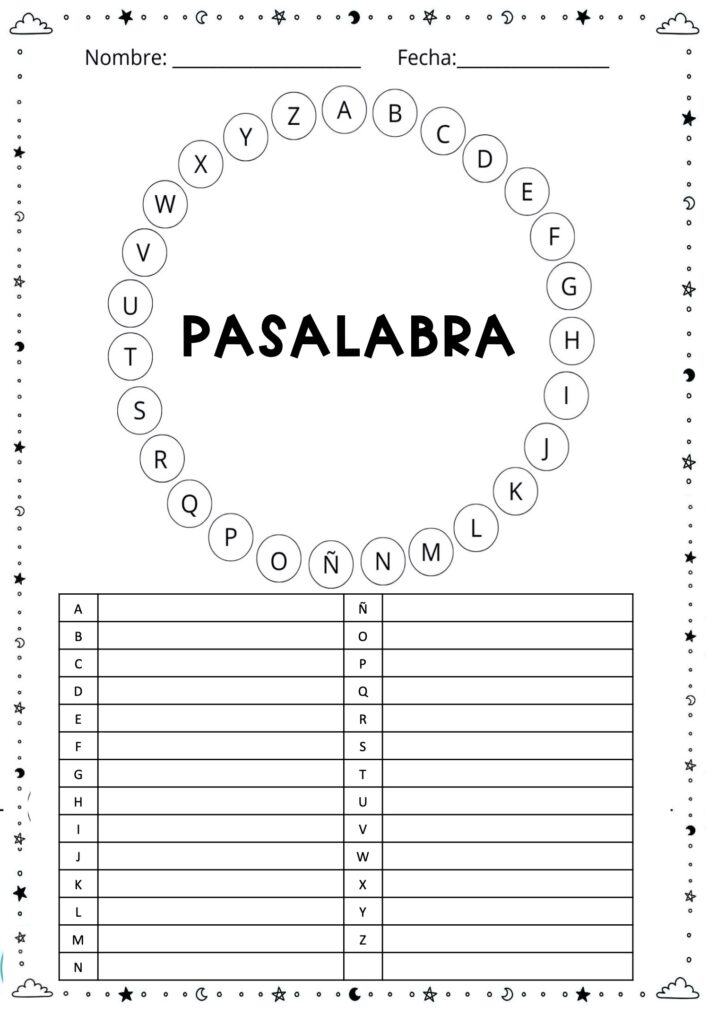 Nombre: ____ Fecha:____

A B C D E F G H I J K L M N Ñ O P Q R S T U V W X Y Z

PASALABRA

| A | | Ñ | |
|---|---|---|---|
| B | | O | |
| C | | P | |
| D | | Q | |
| E | | R | |
| F | | S | |
| G | | T | |
| H | | U | |
| I | | V | |
| J | | W | |
| K | | X | |
| L | | Y | |
| M | | Z | |
| N | | | |